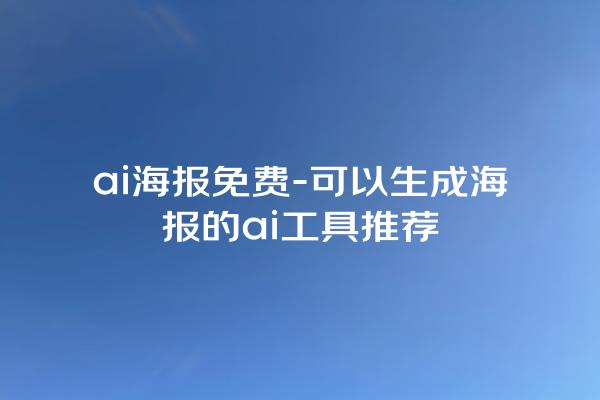 ai海报免费-可以生成海报的ai工具推荐